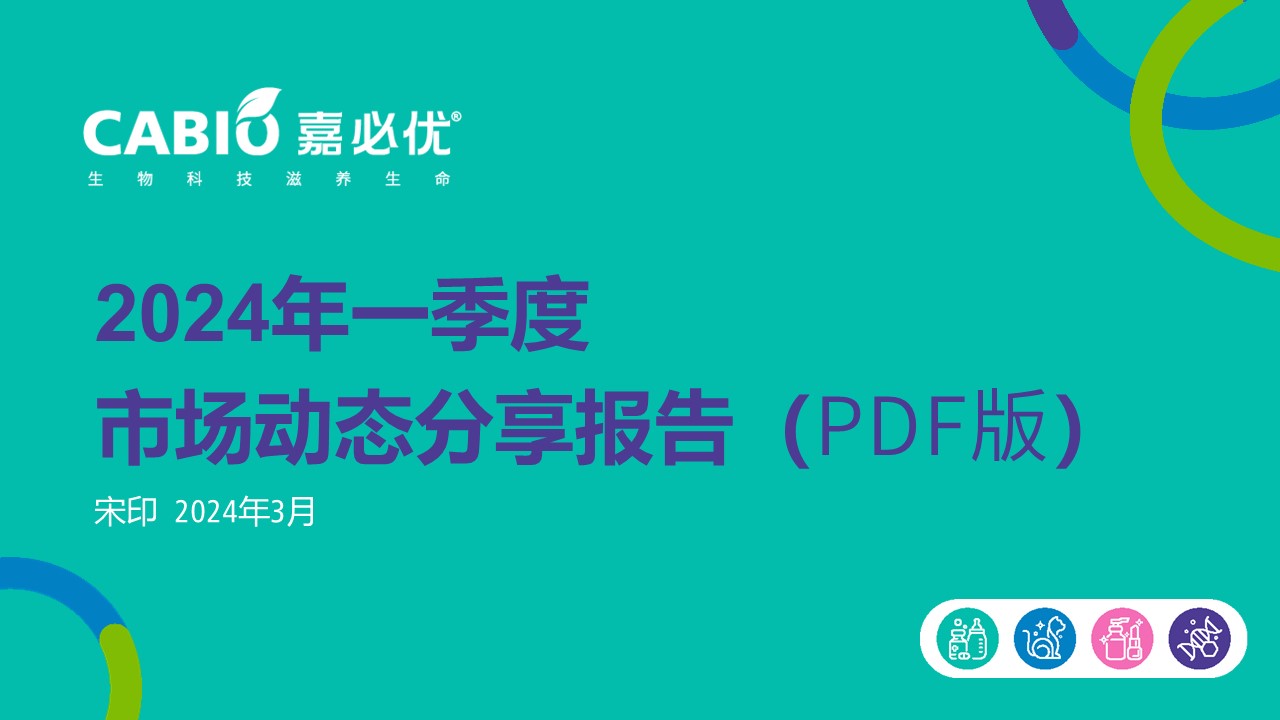 CABIO 嘉必优®
生物科技滋养生命

2024年一季度
市场动态分享报告（PDF版）

宋印 2024年3月